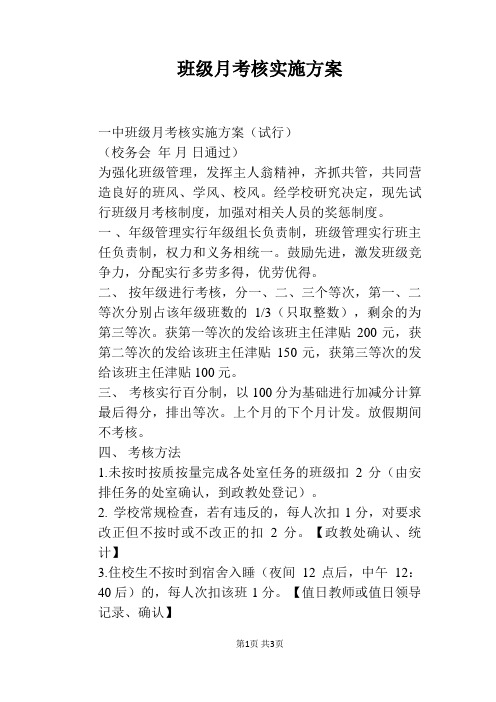 班级月考核实施方案

一中班级月考核实施方案（试行）
（校务会 年 月 日通过）
为强化班级管理，发挥主人翁精神，齐抓共管，共同营造良好的班风、学风、校风。经学校研究决定，现先试行班级月考核制度，加强对相关人员的奖惩制度。
一 、年级管理实行年级组长负责制，班级管理实行班主任负责制，权力和义务相统一。鼓励先进，激发班级竞争力，分配实行多劳多得，优劳优得。
二、 按年级进行考核，分一、二、三个等次，第一、二等次分别占该年级班数的 1/3（只取整数），剩余的为第三等次。获第一等次的发给该班主任津贴 200 元，获第二等次的发给该班主任津贴 150 元，获第三等次的发给该班主任津贴 100 元。
三、 考核实行百分制，以 100 分为基础进行加减分计算最后得分，排出等次。上个月的下个月计发。放假期间不考核。
四、 考核方法
1.未按时按质按量完成各处室任务的班级扣 2 分（由安排任务的处室确认，到政教处登记）。
2. 学校常规检查，若有违反的，每人次扣 1 分，对要求改正但不按时或不改正的扣 2 分。【政教处确认、统计】
3.住校生不按时到宿舍入睡（夜间 12 点后，中午 12：40 后）的，每人次扣该班 1 分。【值日教师或值日领导记录、确认】

第1页 共3页